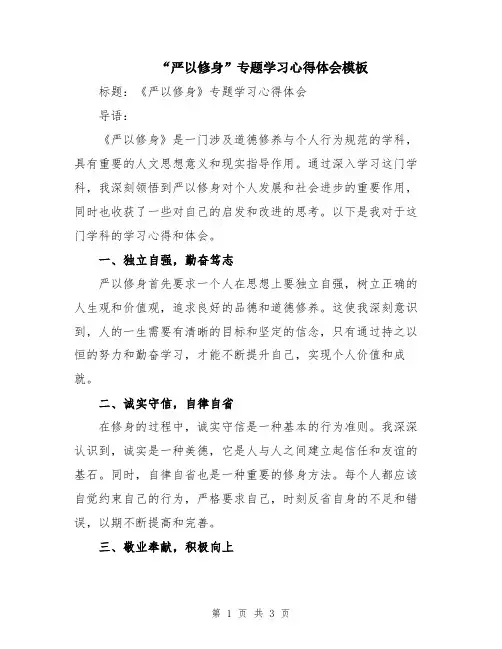 “严以修身”专题学习心得体会模板

标题：《严以修身》专题学习心得体会

导语：

《严以修身》是一门涉及道德修养与个人行为规范的学科，具有重要的人文思想意义和现实指导作用。通过深入学习这门学科，我深刻领悟到严以修身对个人发展和社会进步的重要作用，同时也收获了一些对自己的启发和改进的思考。以下是我对于这门学科的学习心得和体会。

一、独立自强，勤奋笃志

严以修身首先要求一个人在思想上要独立自强，树立正确的人生观和价值观，追求良好的品德和道德修养。这使我深刻意识到，人的一生需要有清晰的目标和坚定的信念，只有通过持之以恒的努力和勤奋学习，才能不断提升自己，实现个人价值和成就。

二、诚实守信，自律自省

在修身的过程中，诚实守信是一种基本的行为准则。我深深认识到，诚实是一种美德，它是人与人之间建立起信任和友谊的基石。同时，自律自省也是一种重要的修身方法。每个人都应该自觉约束自己的行为，严格要求自己，时刻反省自身的不足和错误，以期不断提高和完善。

三、敬业奉献，积极向上

第 1 页 共 3 页